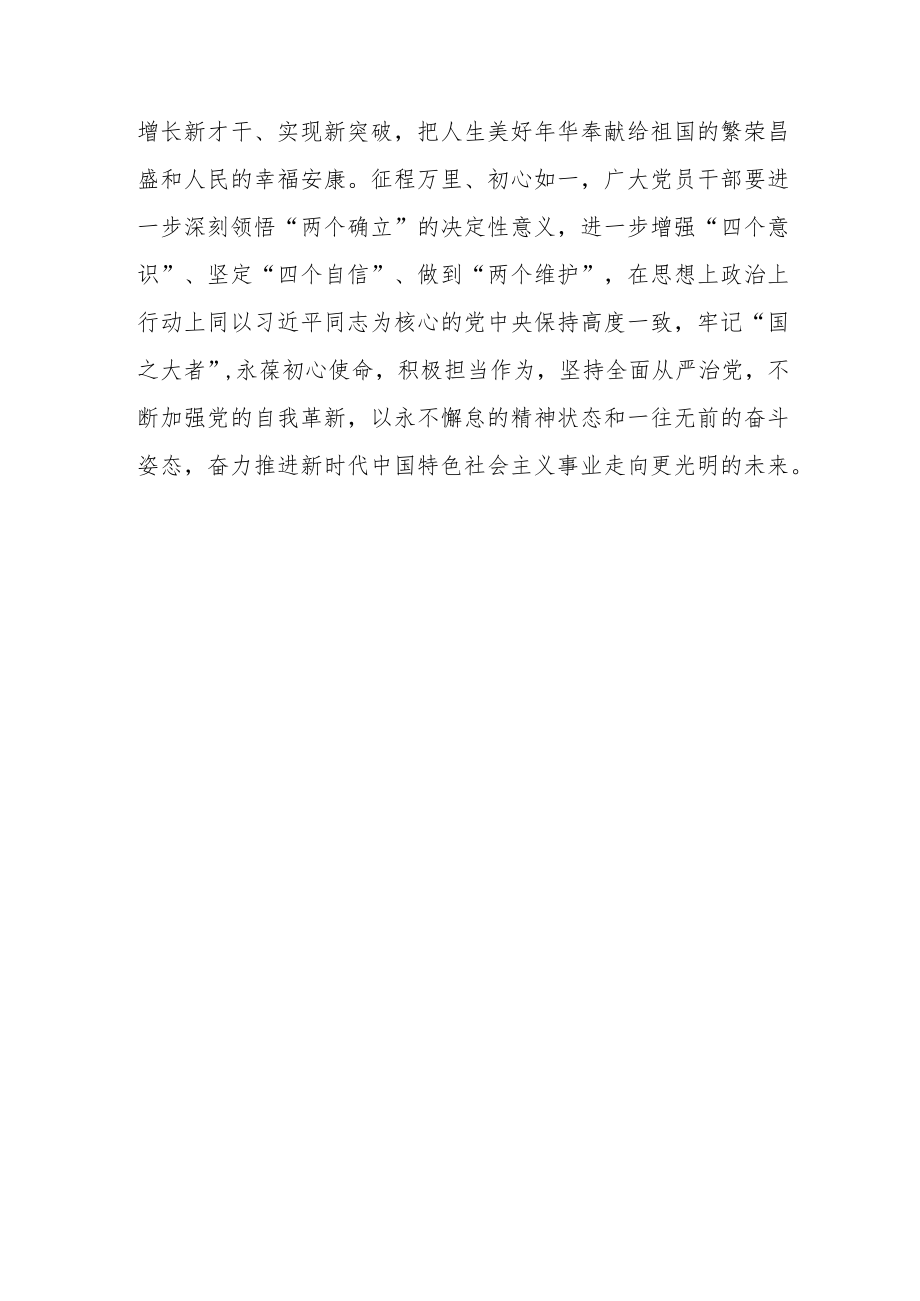 增长新才干、实现新突破，把人生美好年华奉献给祖国的繁荣昌盛和人民的幸福安康。征程万里、初心如一，广大党员干部要进一步深刻领悟“两个确立”的决定性意义，进一步增强“四个意识”、坚定“四个自信”、做到“两个维护”，在思想上政治上行动上同以习近平同志为核心的党中央保持高度一致，牢记“国之大者”,永葆初心使命，积极担当作为，坚持全面从严治党，不断加强党的自我革新，以永不懈怠的精神状态和一往无前的奋斗姿态，奋力推进新时代中国特色社会主义事业走向更光明的未来。